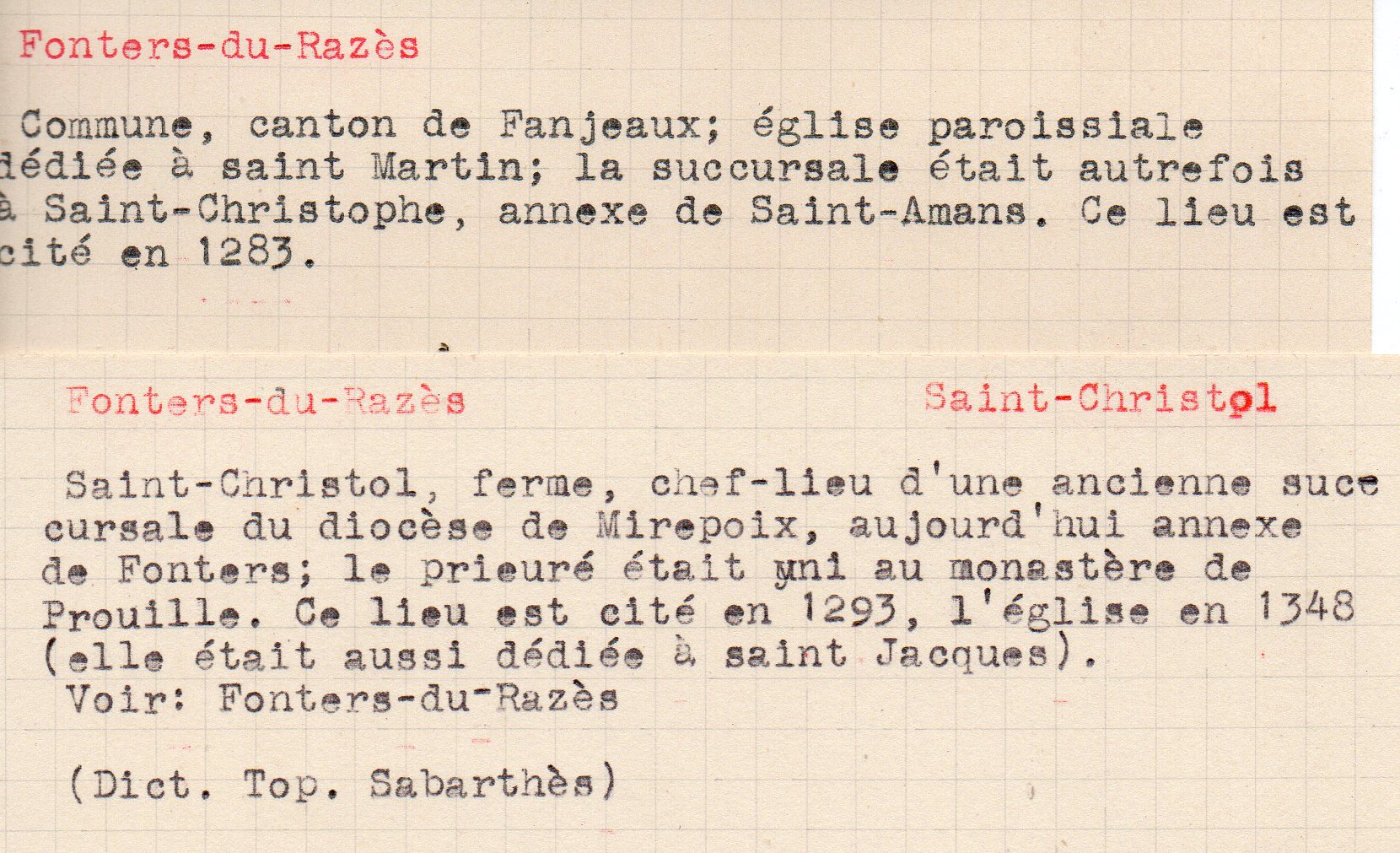 Fonters-du-Razès

Commune, canton de Fanjeaux; église paroissiale dédiée à saint Martin; la succursale était autrefois à Saint-Christophe, annexe de Saint-Amans. Ce lieu est cité en 1283.

Fonters-du-Razès

Saint-Christol

Saint-Christol, ferme, chef-lieu d'une ancienne succursale du diocèse de Mirepoix, aujourd'hui annexe de Fonters; le prieuré était uni au monastère de Prouille. Ce lieu est cité en 1293, l'église en 1348 (elle était aussi dédiée à saint Jacques).
Voir: Fonters-du-Razès

(Dict. Top. Sabarthès)